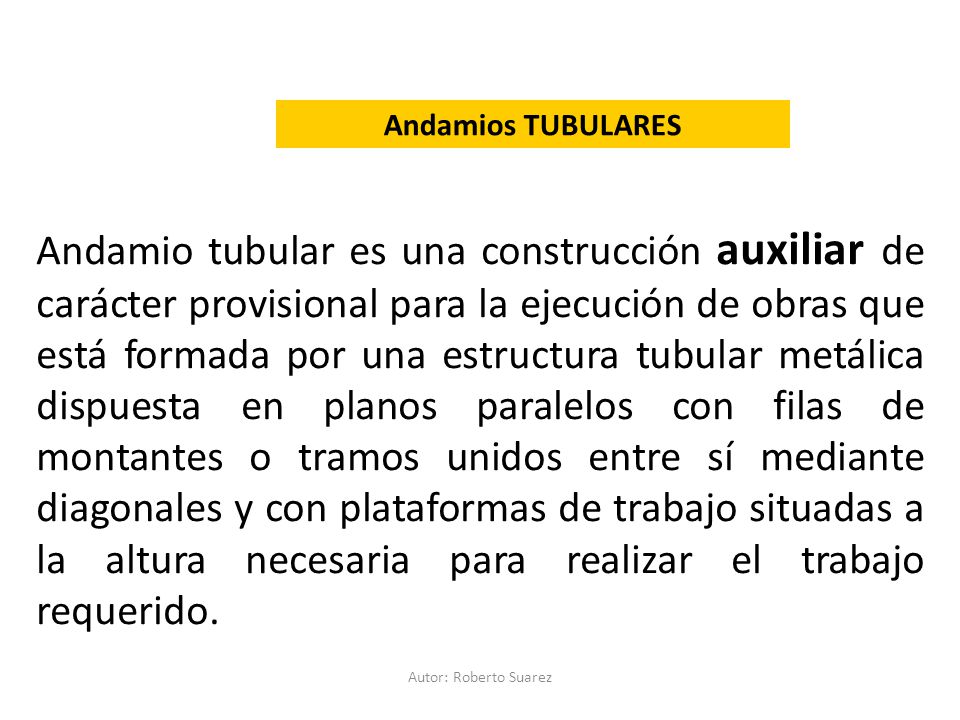 Andamios TUBULARES

Andamio tubular es una construcción auxiliar de carácter provisional para la ejecución de obras que está formada por una estructura tubular metálica dispuesta en planos paralelos con filas de montantes o tramos unidos entre sí mediante diagonales y con plataformas de trabajo situadas a la altura necesaria para realizar el trabajo requerido.

Autor: Roberto Suarez